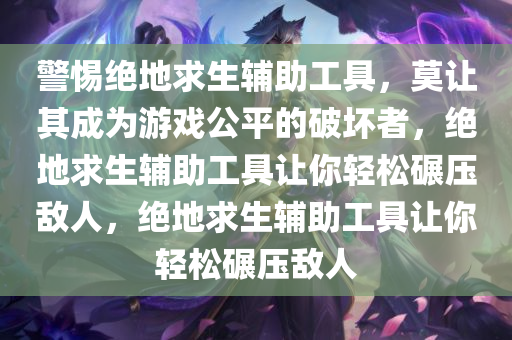 警惕绝地求生辅助工具，莫让其成为游戏公平的破坏者，绝地求生辅助工具让你轻松碾压敌人，绝地求生辅助工具让你轻松碾压敌人